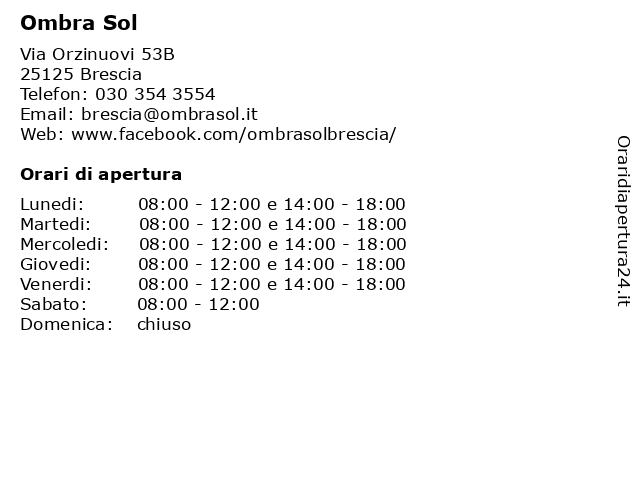 Ombra Sol

Via Orzinuovi 53B
25125 Brescia
Telefon: 030 354 3554
Email: brescia@ombrasol.it
Web: www.facebook.com/ombrasolbrescia/

Orari di apertura

| | |
|---|---|
| Lunedi: | 08:00 - 12:00 e 14:00 - 18:00 |
| Martedi: | 08:00 - 12:00 e 14:00 - 18:00 |
| Mercoledi: | 08:00 - 12:00 e 14:00 - 18:00 |
| Giovedi: | 08:00 - 12:00 e 14:00 - 18:00 |
| Venerdi: | 08:00 - 12:00 e 14:00 - 18:00 |
| Sabato: | 08:00 - 12:00 |
| Domenica: | chiuso |

Oraridiapertura24.it